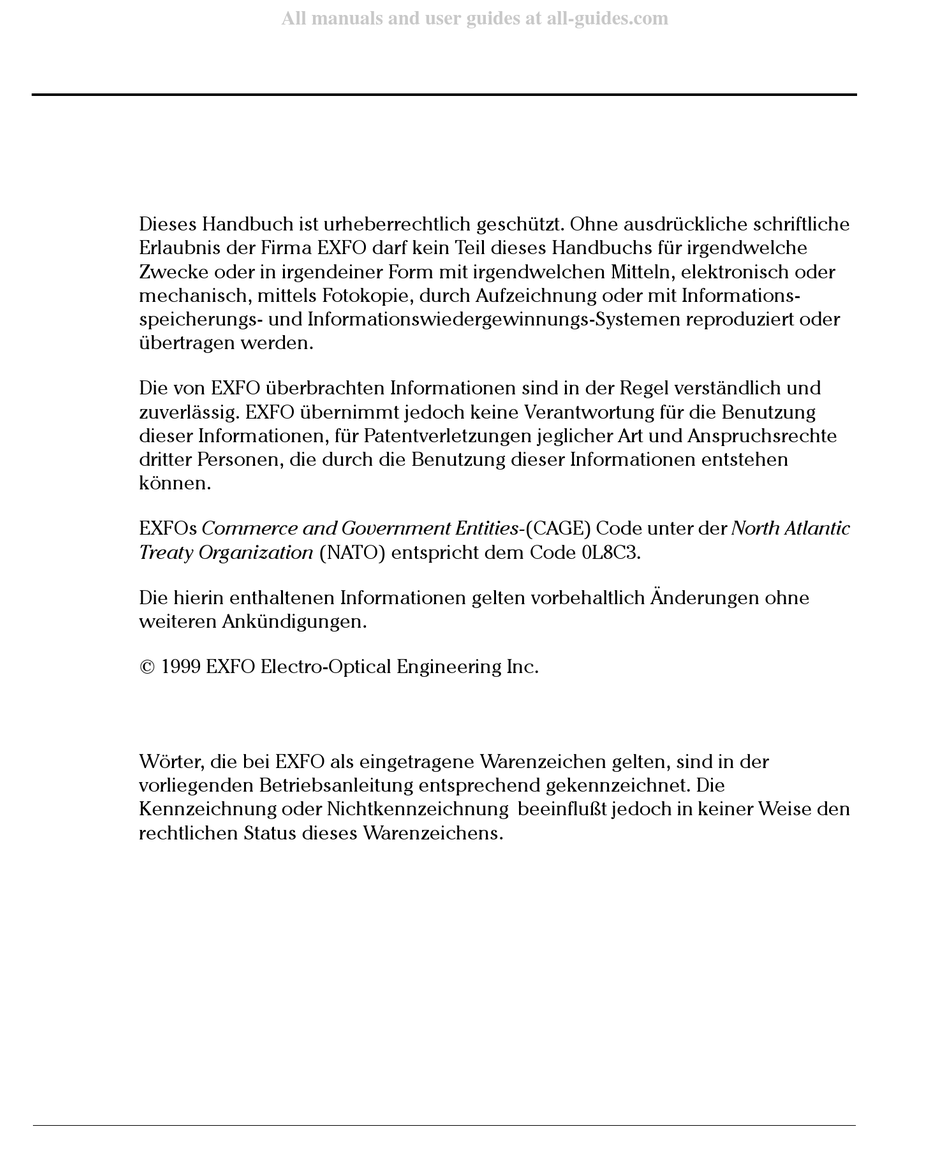 All manuals and user guides at all-guides.com

Dieses Handbuch ist urheberrechtlich geschützt. Ohne ausdrückliche schriftliche Erlaubnis der Firma EXFO darf kein Teil dieses Handbuchs für irgendwelche Zwecke oder in irgendeiner Form mit irgendwelchen Mitteln, elektronisch oder mechanisch, mittels Fotokopie, durch Aufzeichnung oder mit Informationsspeicherungs- und Informationswiedergewinnungs-Systemen reproduziert oder übertragen werden.

Die von EXFO überbrachten Informationen sind in der Regel verständlich und zuverlässig. EXFO übernimmt jedoch keine Verantwortung für die Benutzung dieser Informationen, für Patentverletzungen jeglicher Art und Anspruchsrechte dritter Personen, die durch die Benutzung dieser Informationen entstehen können.

EXFOs Commerce and Government Entities-(CAGE) Code unter der North Atlantic Treaty Organization (NATO) entspricht dem Code 0L8C3.

Die hierin enthaltenen Informationen gelten vorbehaltlich Änderungen ohne weiteren Ankündigungen.

© 1999 EXFO Electro-Optical Engineering Inc.

Wörter, die bei EXFO als eingetragene Warenzeichen gelten, sind in der vorliegenden Betriebsanleitung entsprechend gekennzeichnet. Die Kennzeichnung oder Nichtkennzeichnung beeinflußt jedoch in keiner Weise den rechtlichen Status dieses Warenzeichens.